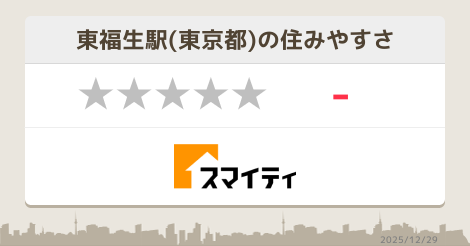 東福生駅(東京都)の住みやすさ

★★★★★ -

スマイティ

2025/12/29